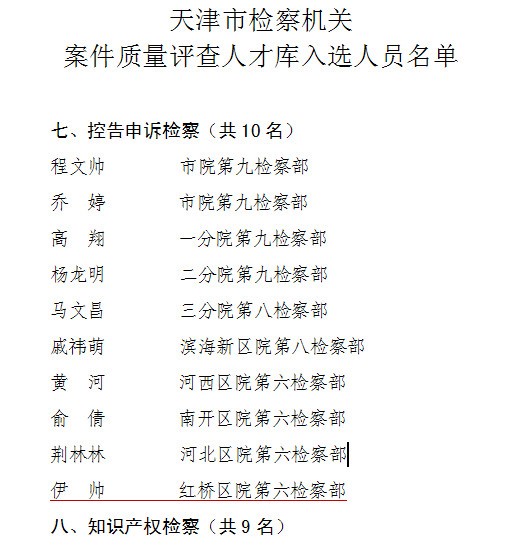 天津市检察机关
案件质量评查人才库入选人员名单

七、控告申诉检察（共 10 名）

程文帅　　市院第九检察部
乔　婷　　市院第九检察部
高　翔　　一分院第九检察部
杨龙明　　二分院第九检察部
马文昌　　三分院第八检察部
戚祎萌　　滨海新区院第八检察部
黄　河　　河西区院第六检察部
俞　倩　　南开区院第六检察部
荆林林　　河北区院第六检察部
伊　帅　　红桥区院第六检察部

八、知识产权检察（共 9 名）